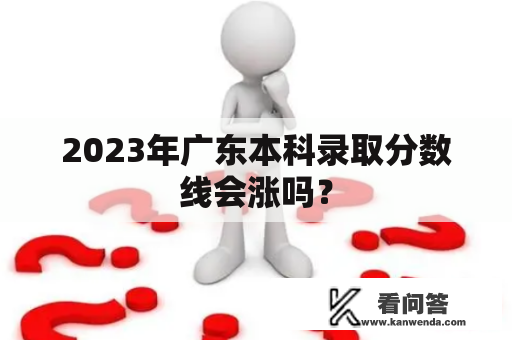 2023年广东本科录取分数线会涨吗？

看问答
www.kanwenda.com